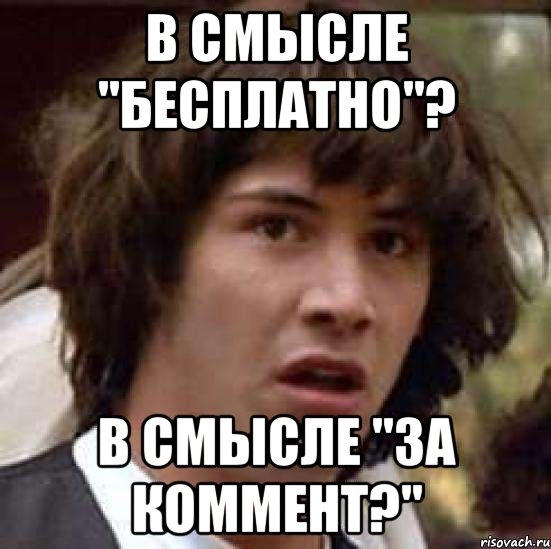 В СМЫСЛЕ "БЕСПЛАТНО"?

В СМЫСЛЕ "ЗА КОММЕНТ?"

risovach.ru